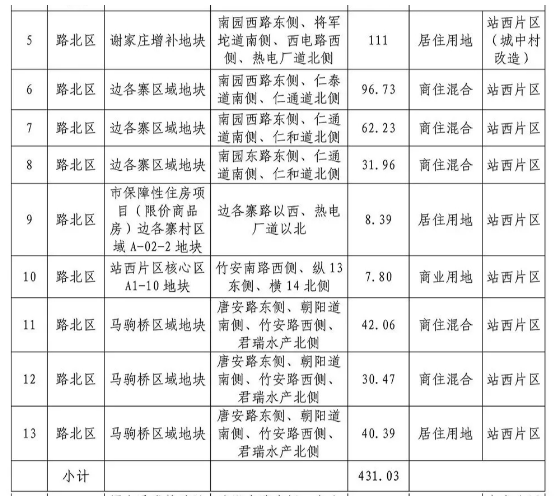 | 5 | 路北区 | 谢家庄增补地块 | 南园西路东侧、将军坨道南侧、西电路西侧、热电厂道北侧 | 111 | 居住用地 | 站西片区（城中村改造） |
|---|---|---|---|---|---|---|
| 6 | 路北区 | 边各寨区域地块 | 南园西路东侧、仁泰道南侧、仁通道北侧 | 96.73 | 商住混合 | 站西片区 |
| 7 | 路北区 | 边各寨区域地块 | 南园西路东侧、仁通道南侧、仁和道北侧 | 62.23 | 商住混合 | 站西片区 |
| 8 | 路北区 | 边各寨区域地块 | 南园东路东侧、仁通道南侧、仁和道北侧 | 31.96 | 商住混合 | 站西片区 |
| 9 | 路北区 | 市保障性住房项目（限价商品房）边各寨村区域 A-02-2 地块 | 边各寨路以西、热电厂道以北 | 8.39 | 居住用地 | 站西片区 |
| 10 | 路北区 | 站西片区核心区 A1-10 地块 | 竹安南路西侧、纵 13 东侧、横 14 北侧 | 7.80 | 商业用地 | 站西片区 |
| 11 | 路北区 | 马驹桥区域地块 | 唐安路东侧、朝阳道南侧、竹安路西侧、君瑞水产北侧 | 42.06 | 商住混合 | 站西片区 |
| 12 | 路北区 | 马驹桥区域地块 | 唐安路东侧、朝阳道南侧、竹安路西侧、君瑞水产北侧 | 30.47 | 商住混合 | 站西片区 |
| 13 | 路北区 | 马驹桥区域地块 | 唐安路东侧、朝阳道南侧、竹安路西侧、君瑞水产北侧 | 40.39 | 居住用地 | 站西片区 |
| | 小计 | | | 431.03 | | |